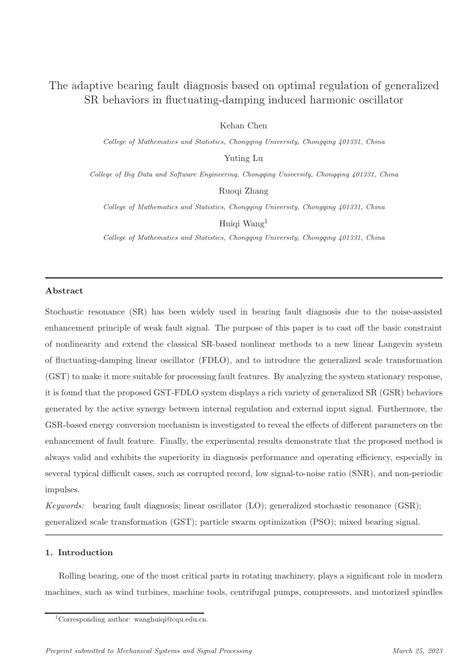 The adaptive bearing fault diagnosis based on optimal regulation of generalized SR behaviors in fluctuating-damping induced harmonic oscillator

Kehan Chen

College of Mathematics and Statistics, Chongqing University, Chongqing 401331, China

Yuting Lu

College of Big Data and Software Engineering, Chongqing University, Chongqing 401331, China

Ruoqi Zhang

College of Mathematics and Statistics, Chongqing University, Chongqing 401331, China

Huiqi Wang$^1$

College of Mathematics and Statistics, Chongqing University, Chongqing 401331, China

Abstract

Stochastic resonance (SR) has been widely used in bearing fault diagnosis due to the noise-assisted enhancement principle of weak fault signal. The purpose of this paper is to cast off the basic constraint of nonlinearity and extend the classical SR-based nonlinear methods to a new linear Langevin system of fluctuating-damping linear oscillator (FDLO), and to introduce the generalized scale transformation (GST) to make it more suitable for processing fault features. By analyzing the system stationary response, it is found that the proposed GST-FDLO system displays a rich variety of generalized SR (GSR) behaviors generated by the active synergy between internal regulation and external input signal. Furthermore, the GSR-based energy conversion mechanism is investigated to reveal the effects of different parameters on the enhancement of fault feature. Finally, the experimental results demonstrate that the proposed method is always valid and exhibits the superiority in diagnosis performance and operating efficiency, especially in several typical difficult cases, such as corrupted record, low signal-to-noise ratio (SNR), and non-periodic impulses.

Keywords: bearing fault diagnosis; linear oscillator (LO); generalized stochastic resonance (GSR); generalized scale transformation (GST); particle swarm optimization (PSO); mixed bearing signal.

1. Introduction

Rolling bearing, one of the most critical parts in rotating machinery, plays a significant role in modern machines, such as wind turbines, machine tools, centrifugal pumps, compressors, and motorized spindles

$^1$Corresponding author: wanghuiqi@cqu.edu.cn.

Preprint submitted to Mechanical Systems and Signal Processing

March 25, 2023